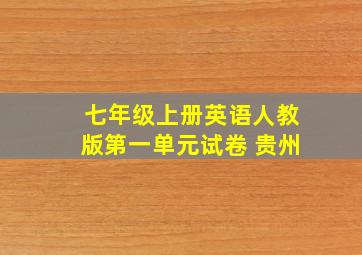 七年级上册英语人教版第一单元试卷 贵州